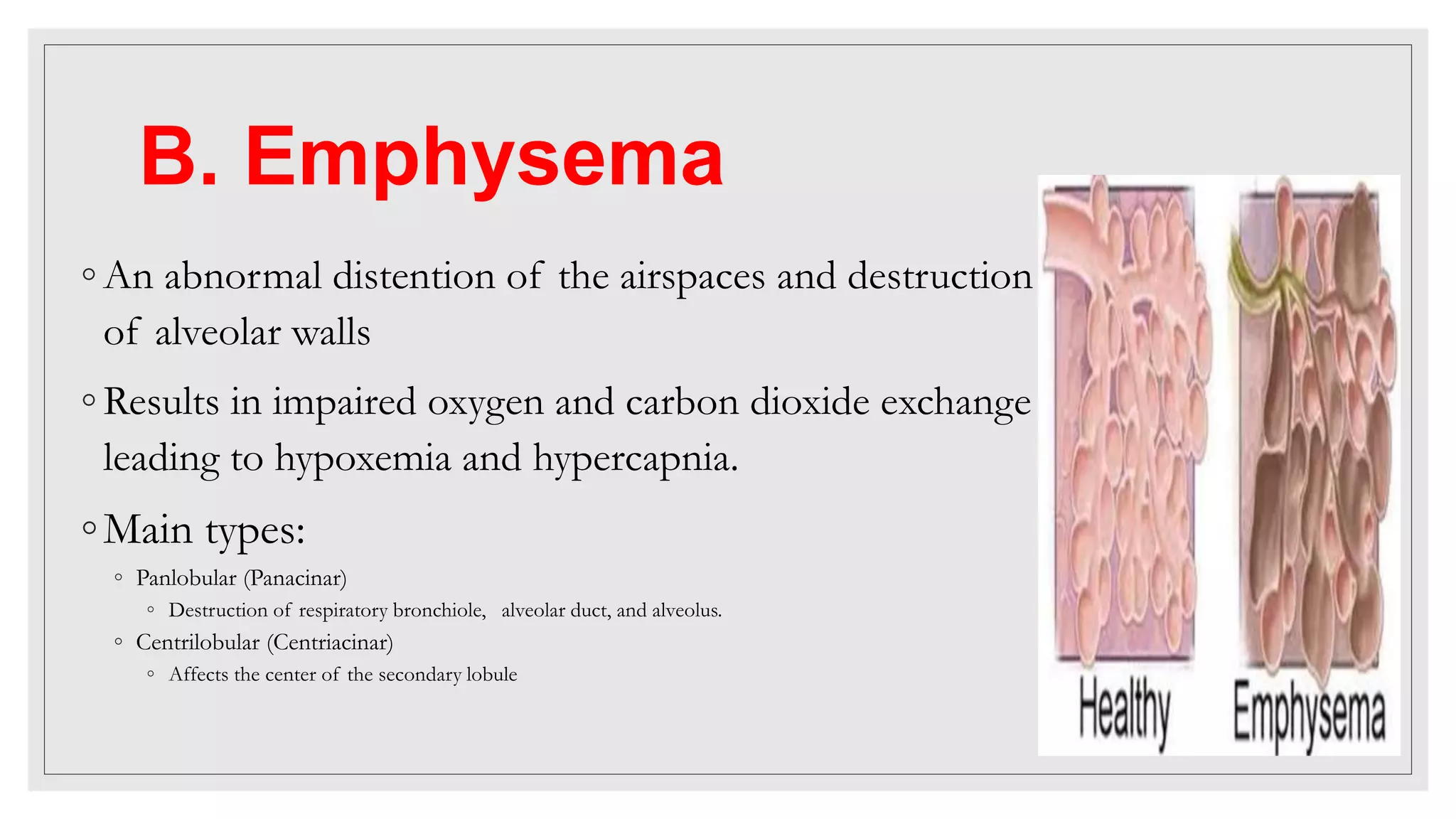 B. Emphysema

◦ An abnormal distention of the airspaces and destruction of alveolar walls

◦ Results in impaired oxygen and carbon dioxide exchange leading to hypoxemia and hypercapnia.

◦ Main types:

◦ Panlobular (Panacinar)

◦ Destruction of respiratory bronchiole, alveolar duct, and alveolus.

◦ Centrilobular (Centriacinar)

◦ Affects the center of the secondary lobule

Healthy

Emphysema